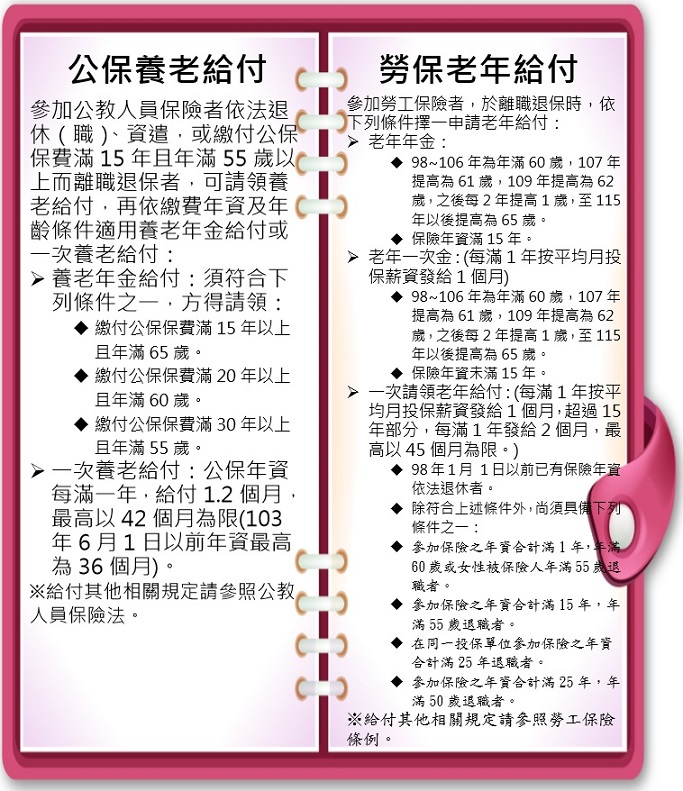 公保養老給付

參加公教人員保險者依法退休（職）、資遣，或繳付公保保費滿 15 年且年滿 55 歲以上而離職退保者，可請領養老給付，再依繳費年資及年齡條件適用養老年金給付或一次養老給付：

➢ 養老年金給付：須符合下列條件之一，方得請領：
◆ 繳付公保保費滿 15 年以上且年滿 65 歲。
◆ 繳付公保保費滿 20 年以上且年滿 60 歲。
◆ 繳付公保保費滿 30 年以上且年滿 55 歲。

➢ 一次養老給付：公保年資每滿一年，給付 1.2 個月，最高以 42 個月為限(103 年 6 月 1 日以前年資最高為 36 個月)。

※給付其他相關規定請參照公教人員保險法。

勞保老年給付

參加勞工保險者，於離職退保時，依下列條件擇一申請老年給付：

➢ 老年年金：
◆ 98~106 年為年滿 60 歲，107 年提高為 61 歲，109 年提高為 62 歲，之後每 2 年提高 1 歲，至 115 年以後提高為 65 歲。
◆ 保險年資滿 15 年。

➢ 老年一次金：(每滿 1 年按平均月投保薪資發給 1 個月)
◆ 98~106 年為年滿 60 歲，107 年提高為 61 歲，109 年提高為 62 歲，之後每 2 年提高 1 歲，至 115 年以後提高為 65 歲。
◆ 保險年資未滿 15 年。

➢ 一次請領老年給付：(每滿 1 年按平均月投保薪資發給 1 個月，超過 15 年部分，每滿 1 年發給 2 個月，最高以 45 個月為限。)
◆ 98 年 1 月 1 日以前已有保險年資依法退休者。
◆ 除符合上述條件外，尚須具備下列條件之一：
◆ 參加保險之年資合計滿 1 年，年滿 60 歲或女性被保險人年滿 55 歲退職者。
◆ 參加保險之年資合計滿 15 年，年滿 55 歲退職者。
◆ 在同一投保單位參加保險之年資合計滿 25 年退職者。
◆ 參加保險之年資合計滿 25 年，年滿 50 歲退職者。

※給付其他相關規定請參照勞工保險條例。